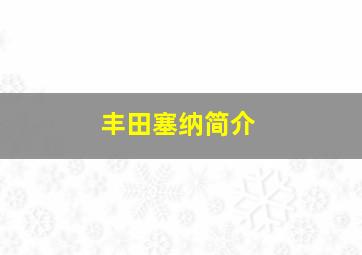 丰田塞纳简介